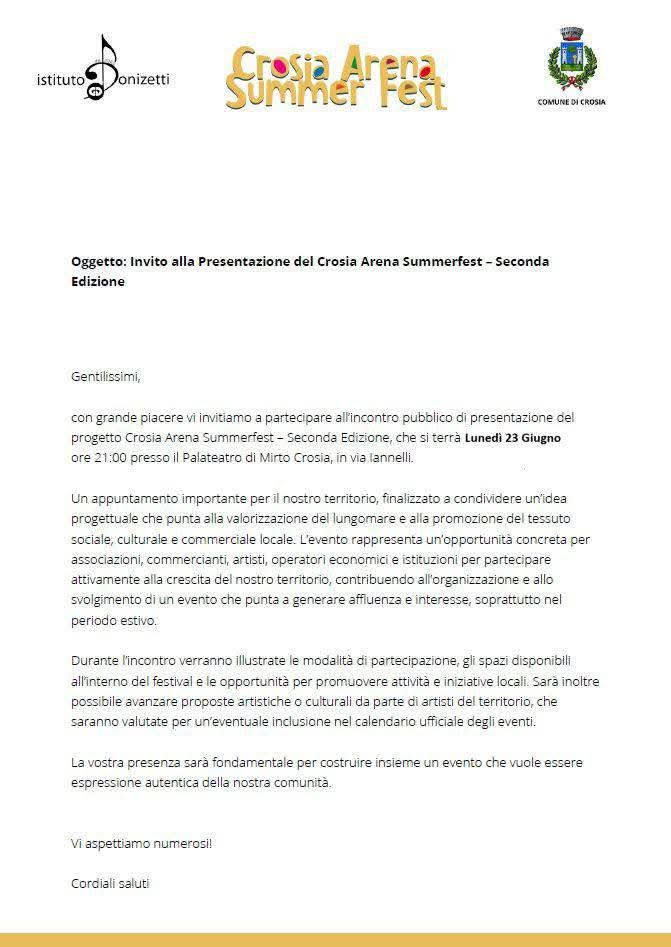 istituto Donizetti

Crosia Arena Summer Fest

COMUNE DI CROSIA

**Oggetto: Invito alla Presentazione del Crosia Arena Summerfest – Seconda Edizione**

Gentilissimi,

con grande piacere vi invitiamo a partecipare all'incontro pubblico di presentazione del progetto Crosia Arena Summerfest – Seconda Edizione, che si terrà **Lunedì 23 Giugno** ore 21:00 presso il Palateatro di Mirto Crosia, in via Iannelli.

Un appuntamento importante per il nostro territorio, finalizzato a condividere un'idea progettuale che punta alla valorizzazione del lungomare e alla promozione del tessuto sociale, culturale e commerciale locale. L'evento rappresenta un'opportunità concreta per associazioni, commercianti, artisti, operatori economici e istituzioni per partecipare attivamente alla crescita del nostro territorio, contribuendo all'organizzazione e allo svolgimento di un evento che punta a generare affluenza e interesse, soprattutto nel periodo estivo.

Durante l'incontro verranno illustrate le modalità di partecipazione, gli spazi disponibili all'interno del festival e le opportunità per promuovere attività e iniziative locali. Sarà inoltre possibile avanzare proposte artistiche o culturali da parte di artisti del territorio, che saranno valutate per un'eventuale inclusione nel calendario ufficiale degli eventi.

La vostra presenza sarà fondamentale per costruire insieme un evento che vuole essere espressione autentica della nostra comunità.

Vi aspettiamo numerosi!

Cordiali saluti